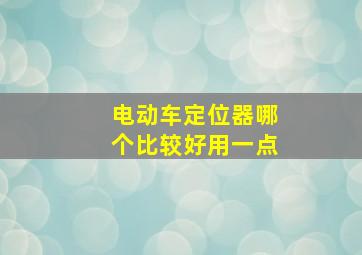 电动车定位器哪个比较好用一点